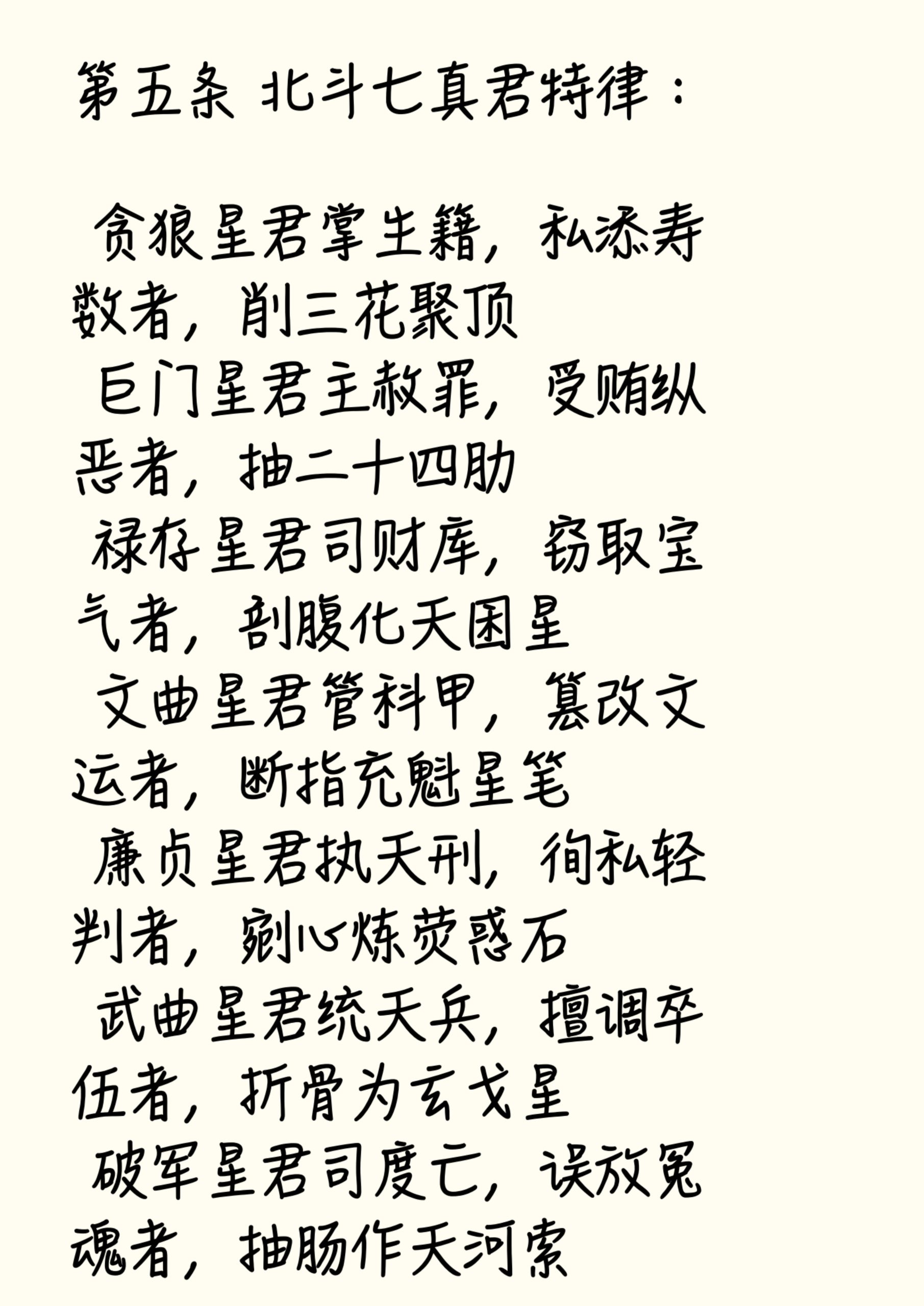 第五条 北斗七真君特律：

贪狼星君掌生籍，私添寿数者，削三花聚顶

巨门星君主赦罪，受贿纵恶者，抽二十四肋

禄存星君司财库，窃取宝气者，剖腹化天囷星

文曲星君管科甲，篡改文运者，断指充魁星笔

廉贞星君执天刑，徇私轻判者，剜心炼荧惑石

武曲星君统天兵，擅调卒伍者，折骨为玄戈星

破军星君司度亡，误放冤魂者，抽肠作天河索